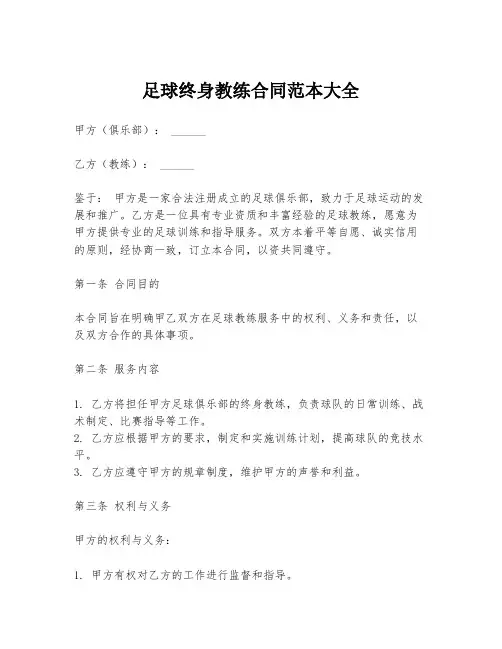 足球终身教练合同范本大全

甲方（俱乐部）：______

乙方（教练）：______

鉴于：甲方是一家合法注册成立的足球俱乐部，致力于足球运动的发展和推广。乙方是一位具有专业资质和丰富经验的足球教练，愿意为甲方提供专业的足球训练和指导服务。双方本着平等自愿、诚实信用的原则，经协商一致，订立本合同，以资共同遵守。

第一条 合同目的

本合同旨在明确甲乙双方在足球教练服务中的权利、义务和责任，以及双方合作的具体事项。

第二条 服务内容

1. 乙方将担任甲方足球俱乐部的终身教练，负责球队的日常训练、战术制定、比赛指导等工作。
2. 乙方应根据甲方的要求，制定和实施训练计划，提高球队的竞技水平。
3. 乙方应遵守甲方的规章制度，维护甲方的声誉和利益。

第三条 权利与义务

甲方的权利与义务：

1. 甲方有权对乙方的工作进行监督和指导。